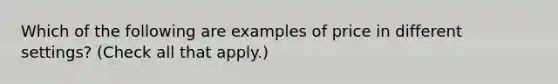 Which of the following are examples of price in different settings? (Check all that apply.)